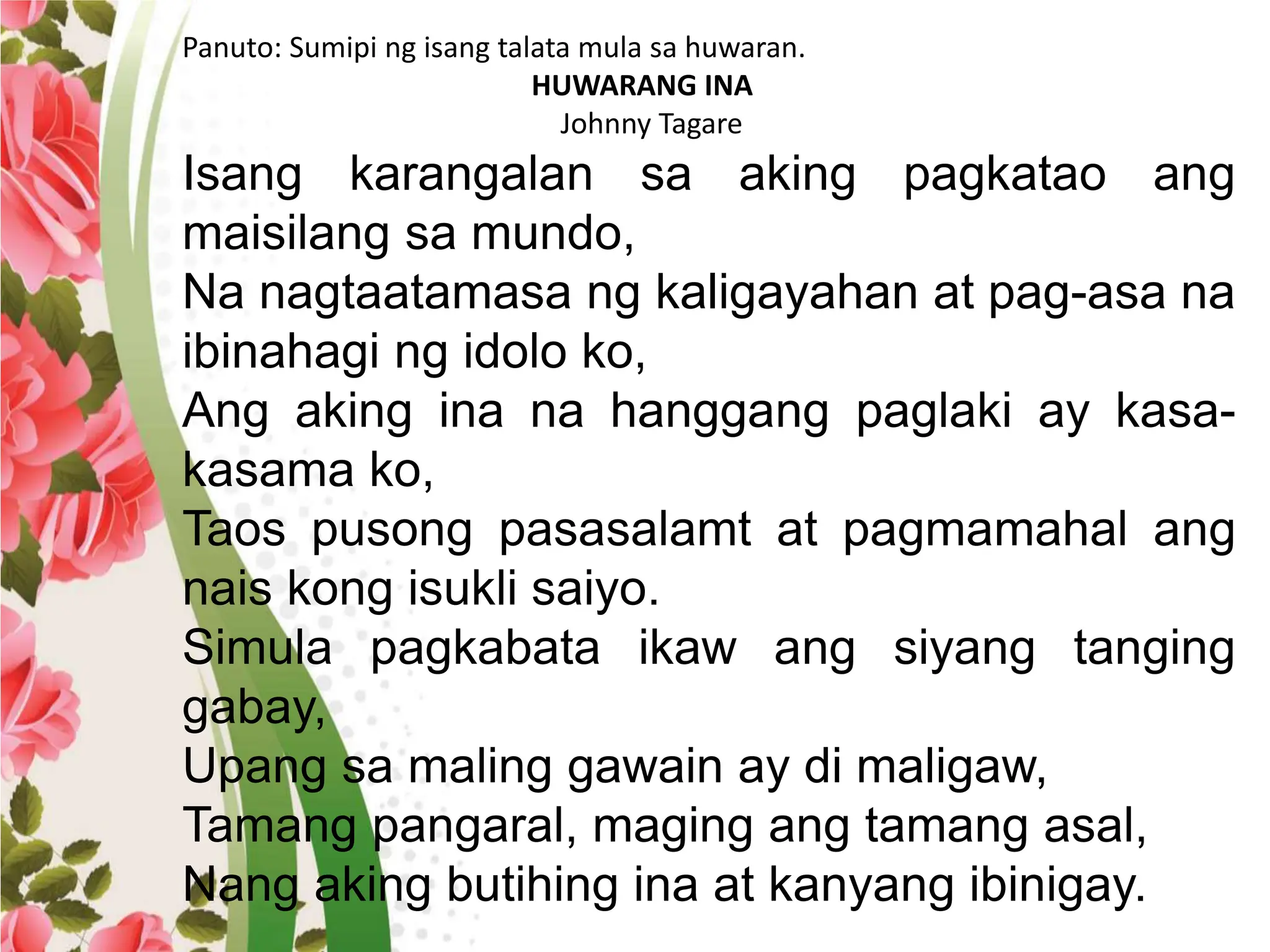 Panuto: Sumipi ng isang talata mula sa huwaran.
HUWARANG INA
Johnny Tagare

Isang karangalan sa aking pagkatao ang maisilang sa mundo,
Na nagtaatamasa ng kaligayahan at pag-asa na ibinahagi ng idolo ko,
Ang aking ina na hanggang paglaki ay kasa-kasama ko,
Taos pusong pasasalamt at pagmamahal ang nais kong isukli saiyo.
Simula pagkabata ikaw ang siyang tanging gabay,
Upang sa maling gawain ay di maligaw,
Tamang pangaral, maging ang tamang asal,
Nang aking butihing ina at kanyang ibinigay.